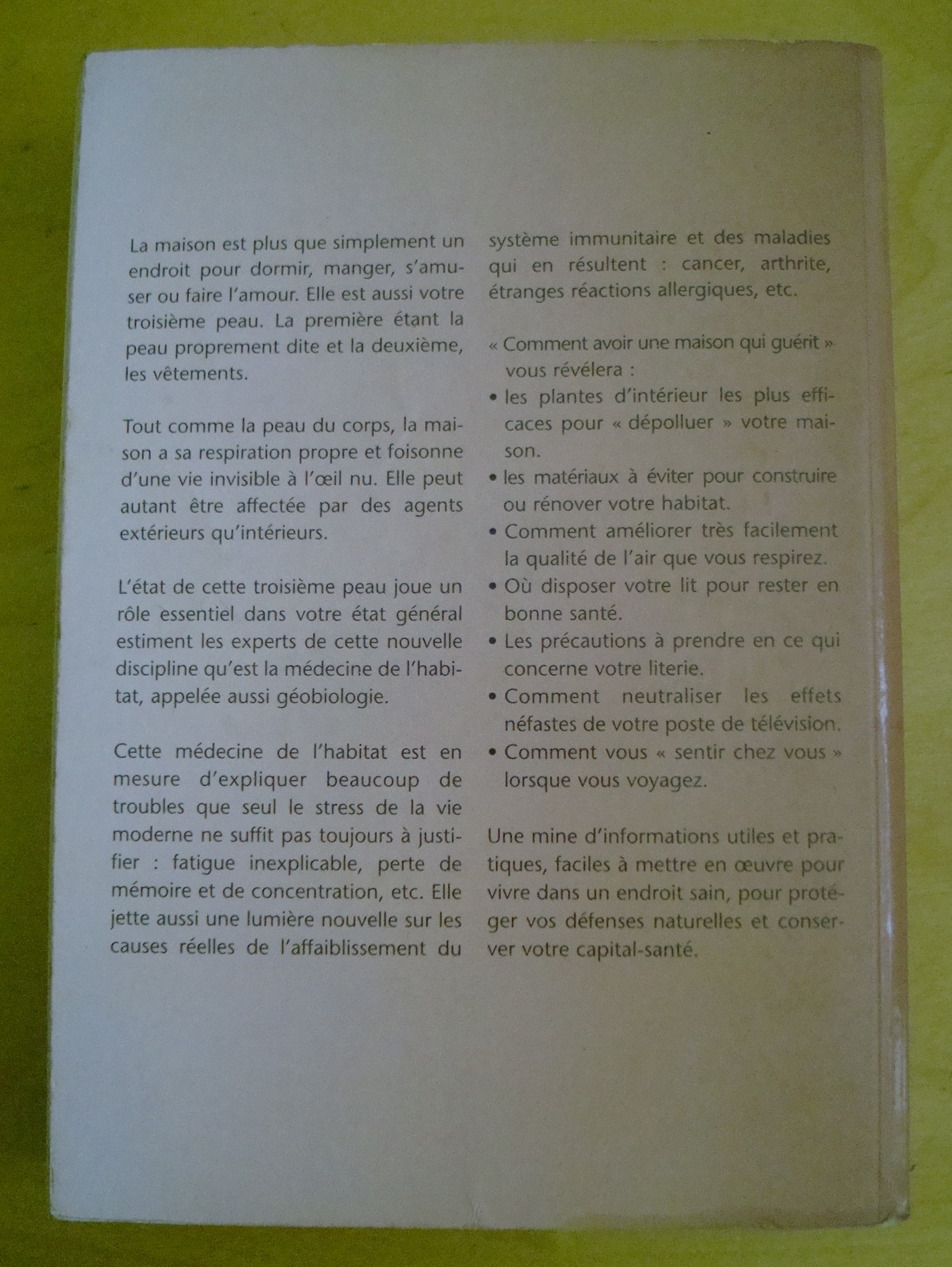 La maison est plus que simplement un endroit pour dormir, manger, s'amuser ou faire l'amour. Elle est aussi votre troisième peau. La première étant la peau proprement dite et la deuxième, les vêtements.

Tout comme la peau du corps, la maison a sa respiration propre et foisonne d'une vie invisible à l'œil nu. Elle peut autant être affectée par des agents extérieurs qu'intérieurs.

L'état de cette troisième peau joue un rôle essentiel dans votre état général estiment les experts de cette nouvelle discipline qu'est la médecine de l'habitat, appelée aussi géobiologie.

Cette médecine de l'habitat est en mesure d'expliquer beaucoup de troubles que seul le stress de la vie moderne ne suffit pas toujours à justifier : fatigue inexplicable, perte de mémoire et de concentration, etc. Elle jette aussi une lumière nouvelle sur les causes réelles de l'affaiblissement du système immunitaire et des maladies qui en résultent : cancer, arthrite, étranges réactions allergiques, etc.

« Comment avoir une maison qui guérit » vous révélera :

• les plantes d'intérieur les plus efficaces pour « dépolluer » votre maison.
• les matériaux à éviter pour construire ou rénover votre habitat.
• Comment améliorer très facilement la qualité de l'air que vous respirez.
• Où disposer votre lit pour rester en bonne santé.
• Les précautions à prendre en ce qui concerne votre literie.
• Comment neutraliser les effets néfastes de votre poste de télévision.
• Comment vous « sentir chez vous » lorsque vous voyagez.

Une mine d'informations utiles et pratiques, faciles à mettre en œuvre pour vivre dans un endroit sain, pour protéger vos défenses naturelles et conserver votre capital-santé.